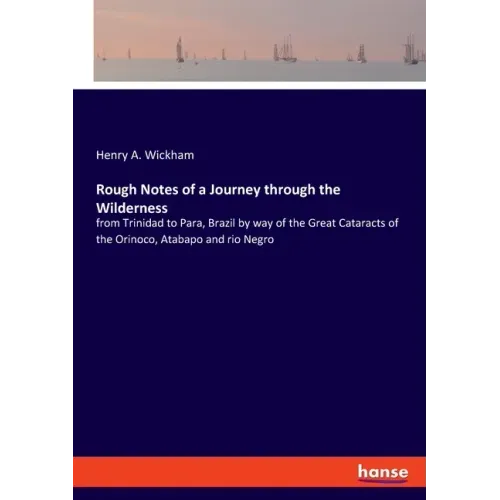 Henry A. Wickham

Rough Notes of a Journey through the Wilderness

from Trinidad to Para, Brazil by way of the Great Cataracts of the Orinoco, Atabapo and rio Negro

hanse